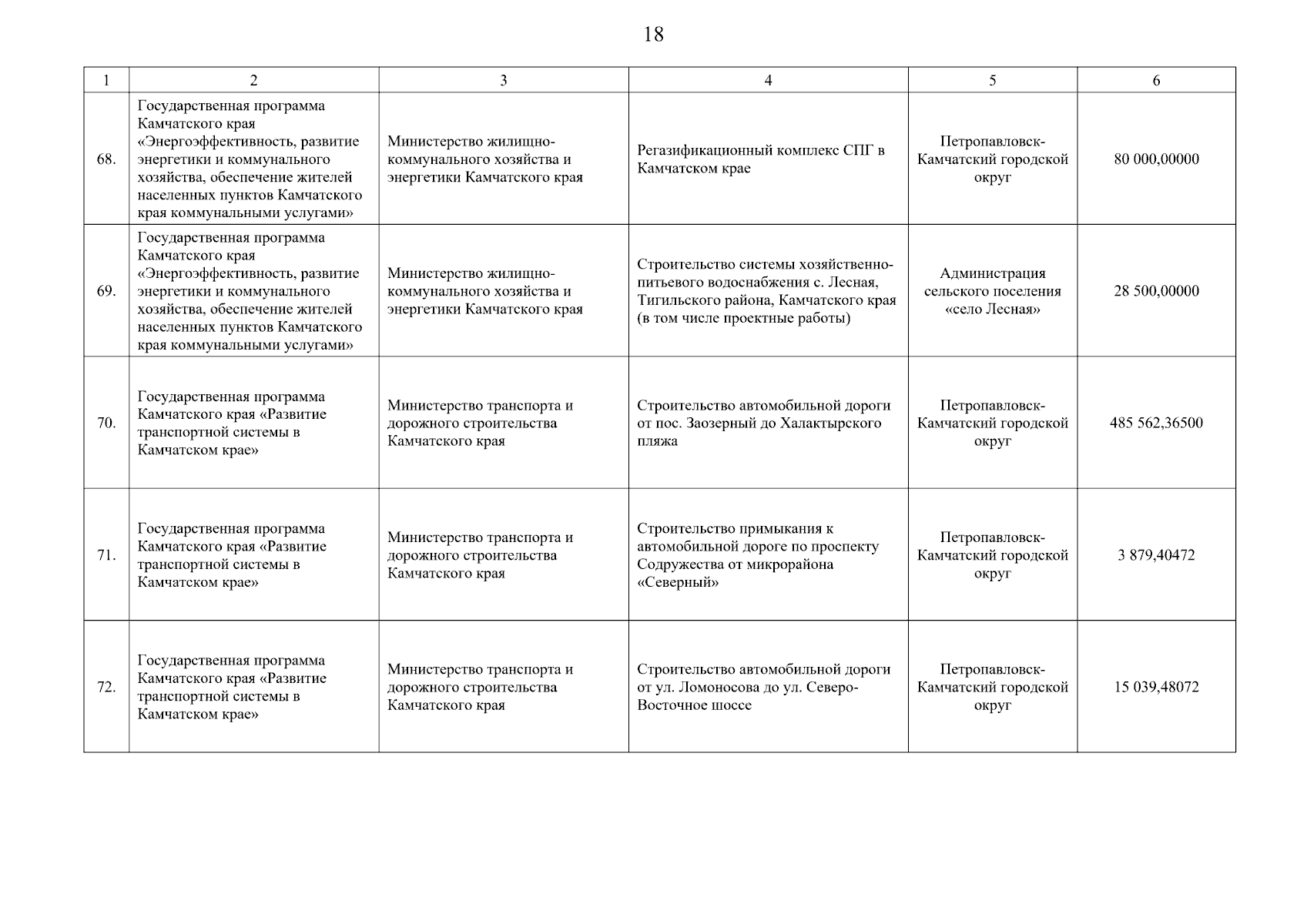 18

| 1 | 2 | 3 | 4 | 5 | 6 |
|---|---|---|---|---|---|
| 68. | Государственная программа Камчатского края «Энергоэффективность, развитие энергетики и коммунального хозяйства, обеспечение жителей населенных пунктов Камчатского края коммунальными услугами» | Министерство жилищно-коммунального хозяйства и энергетики Камчатского края | Регазификационный комплекс СПГ в Камчатском крае | Петропавловск-Камчатский городской округ | 80 000,00000 |
| 69. | Государственная программа Камчатского края «Энергоэффективность, развитие энергетики и коммунального хозяйства, обеспечение жителей населенных пунктов Камчатского края коммунальными услугами» | Министерство жилищно-коммунального хозяйства и энергетики Камчатского края | Строительство системы хозяйственно-питьевого водоснабжения с. Лесная, Тигильского района, Камчатского края (в том числе проектные работы) | Администрация сельского поселения «село Лесная» | 28 500,00000 |
| 70. | Государственная программа Камчатского края «Развитие транспортной системы в Камчатском крае» | Министерство транспорта и дорожного строительства Камчатского края | Строительство автомобильной дороги от пос. Заозерный до Халактырского пляжа | Петропавловск-Камчатский городской округ | 485 562,36500 |
| 71. | Государственная программа Камчатского края «Развитие транспортной системы в Камчатском крае» | Министерство транспорта и дорожного строительства Камчатского края | Строительство примыкания к автомобильной дороге по проспекту Содружества от микрорайона «Северный» | Петропавловск-Камчатский городской округ | 3 879,40472 |
| 72. | Государственная программа Камчатского края «Развитие транспортной системы в Камчатском крае» | Министерство транспорта и дорожного строительства Камчатского края | Строительство автомобильной дороги от ул. Ломоносова до ул. Северо-Восточное шоссе | Петропавловск-Камчатский городской округ | 15 039,48072 |